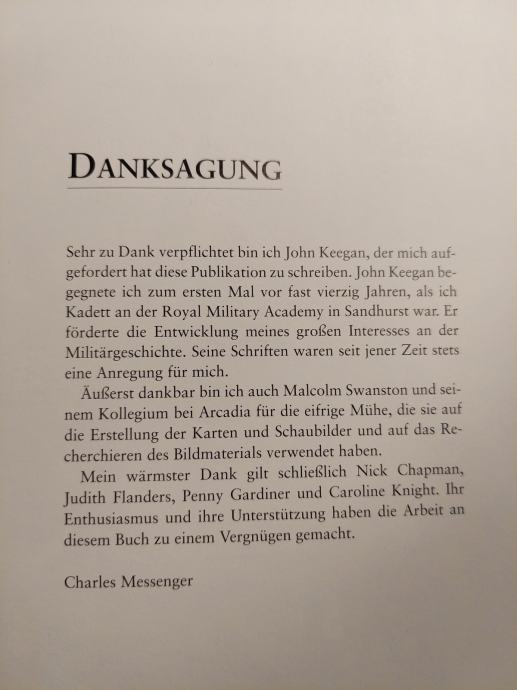 DANKSAGUNG

Sehr zu Dank verpflichtet bin ich John Keegan, der mich aufgefordert hat diese Publikation zu schreiben. John Keegan begegnete ich zum ersten Mal vor fast vierzig Jahren, als ich Kadett an der Royal Military Academy in Sandhurst war. Er förderte die Entwicklung meines großen Interesses an der Militärgeschichte. Seine Schriften waren seit jener Zeit stets eine Anregung für mich.

Äußerst dankbar bin ich auch Malcolm Swanston und seinem Kollegium bei Arcadia für die eifrige Mühe, die sie auf die Erstellung der Karten und Schaubilder und auf das Recherchieren des Bildmaterials verwendet haben.

Mein wärmster Dank gilt schließlich Nick Chapman, Judith Flanders, Penny Gardiner und Caroline Knight. Ihr Enthusiasmus und ihre Unterstützung haben die Arbeit an diesem Buch zu einem Vergnügen gemacht.

Charles Messenger